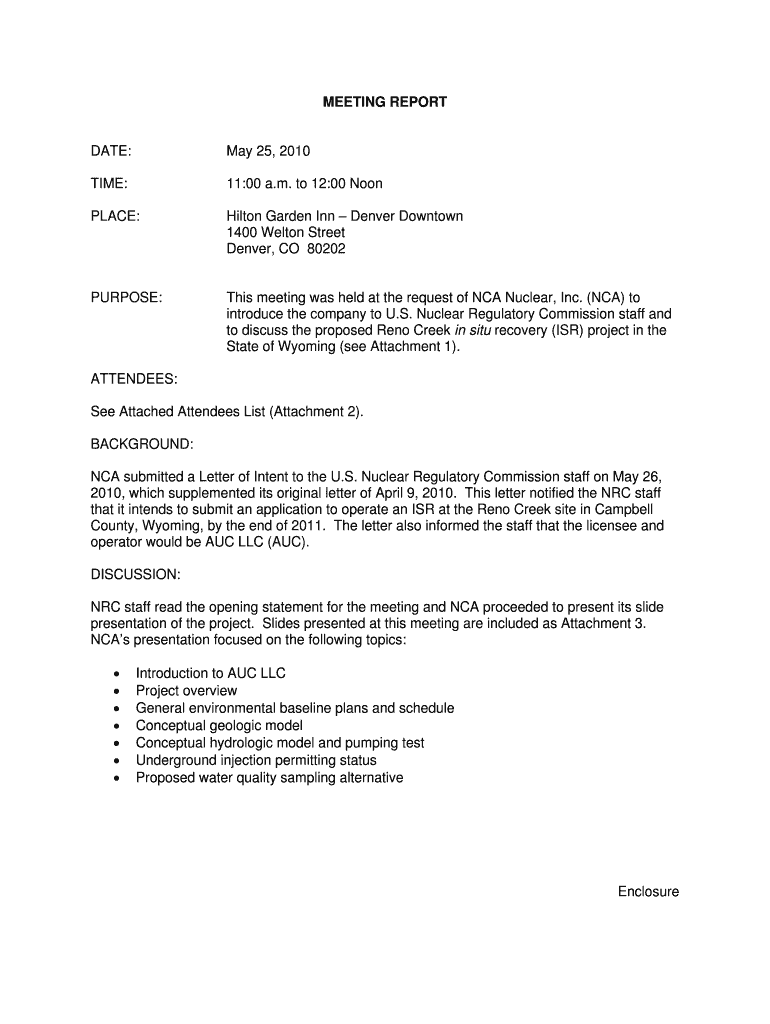 MEETING REPORT

DATE: May 25, 2010

TIME: 11:00 a.m. to 12:00 Noon

PLACE: Hilton Garden Inn – Denver Downtown
1400 Welton Street
Denver, CO 80202

PURPOSE: This meeting was held at the request of NCA Nuclear, Inc. (NCA) to introduce the company to U.S. Nuclear Regulatory Commission staff and to discuss the proposed Reno Creek in situ recovery (ISR) project in the State of Wyoming (see Attachment 1).

ATTENDEES:

See Attached Attendees List (Attachment 2).

BACKGROUND:

NCA submitted a Letter of Intent to the U.S. Nuclear Regulatory Commission staff on May 26, 2010, which supplemented its original letter of April 9, 2010. This letter notified the NRC staff that it intends to submit an application to operate an ISR at the Reno Creek site in Campbell County, Wyoming, by the end of 2011. The letter also informed the staff that the licensee and operator would be AUC LLC (AUC).

DISCUSSION:

NRC staff read the opening statement for the meeting and NCA proceeded to present its slide presentation of the project. Slides presented at this meeting are included as Attachment 3. NCA's presentation focused on the following topics:

• Introduction to AUC LLC
• Project overview
• General environmental baseline plans and schedule
• Conceptual geologic model
• Conceptual hydrologic model and pumping test
• Underground injection permitting status
• Proposed water quality sampling alternative

Enclosure